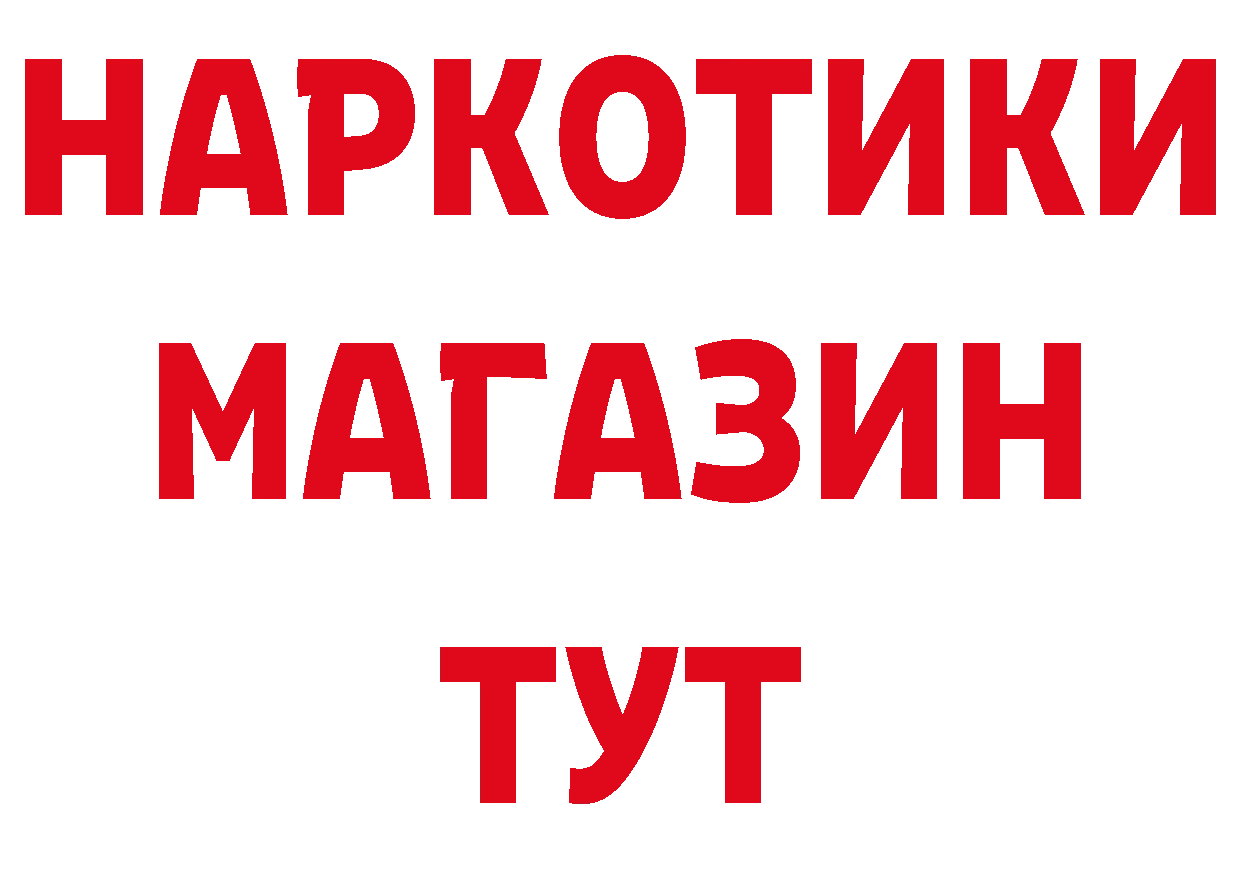 НАРКОТИКИ
МАГАЗИН
ТУТ